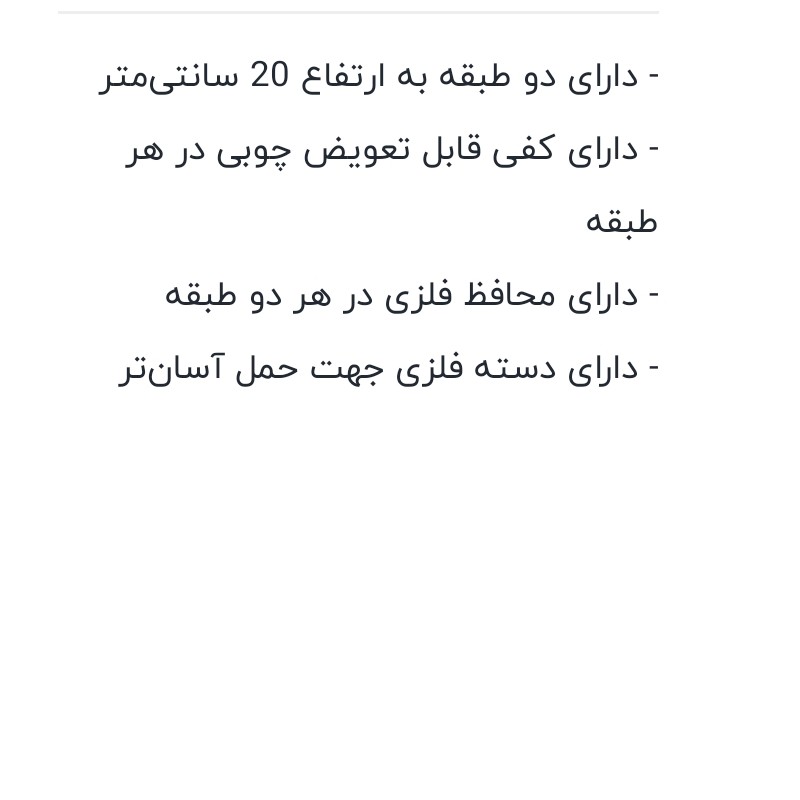 - دارای دو طبقه به ارتفاع 20 سانتی‌متر

- دارای کفی قابل تعویض چوبی در هر طبقه

- دارای محافظ فلزی در هر دو طبقه

- دارای دسته فلزی جهت حمل آسان‌تر